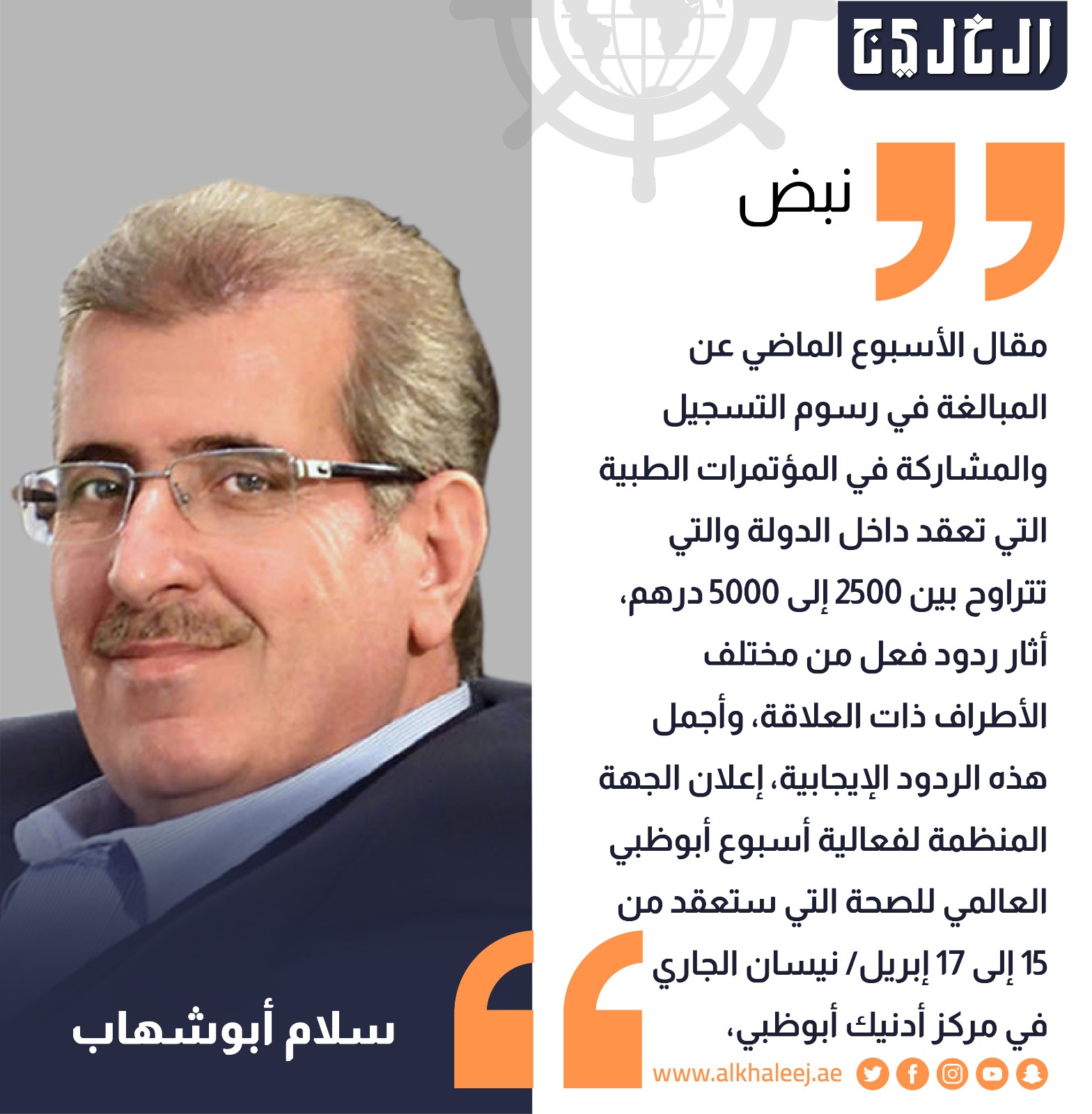 الخليج

نبض

مقال الأسبوع الماضي عن المبالغة في رسوم التسجيل والمشاركة في المؤتمرات الطبية التي تعقد داخل الدولة والتي تتراوح بين 2500 إلى 5000 درهم، أثار ردود فعل من مختلف الأطراف ذات العلاقة، وأجمل هذه الردود الإيجابية، إعلان الجهة المنظمة لفعالية أسبوع أبوظبي العالمي للصحة التي ستعقد من 15 إلى 17 إبريل/ نيسان الجاري في مركز أدنيك أبوظبي،

سلام أبوشهاب

www.alkhaleej.ae